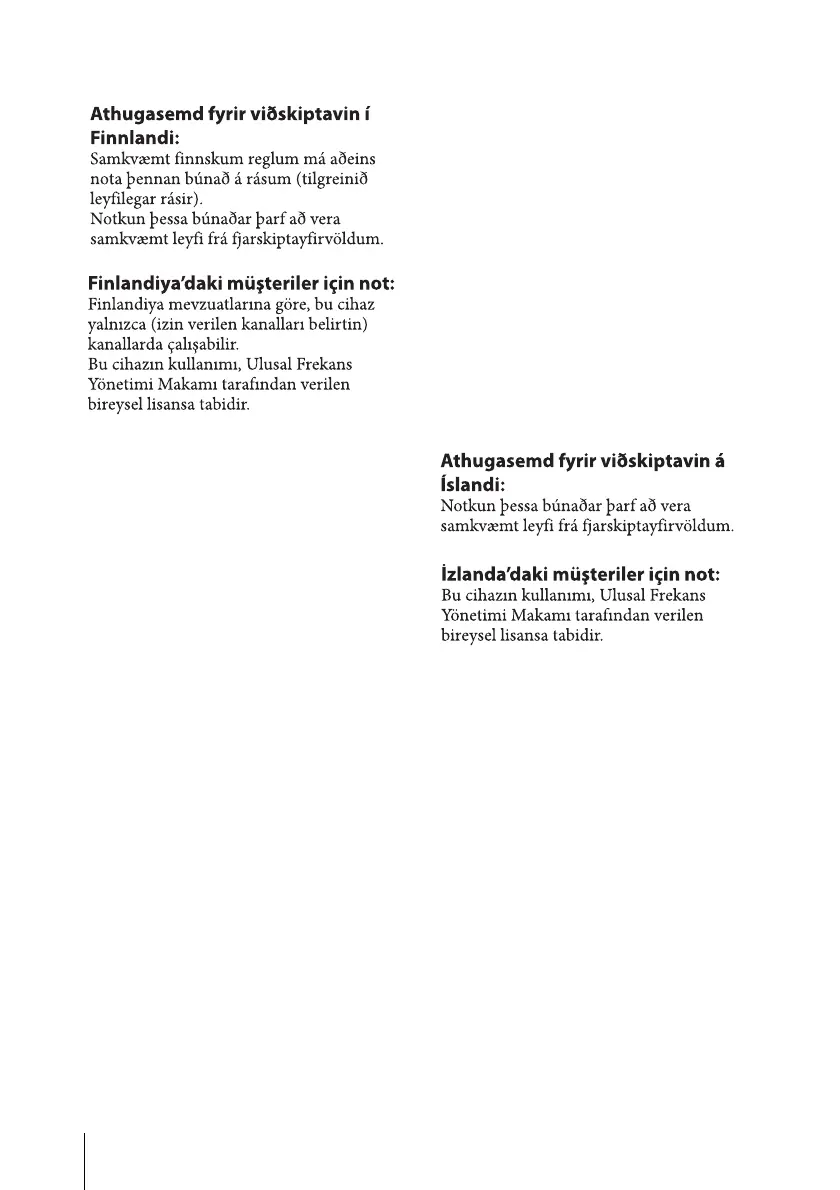 Athugasemd fyrir viðskiptavin í Finnlandi:
Samkvæmt finnskum reglum má aðeins nota þennan búnað á rásum (tilgreinið leyfilegar rásir).
Notkun þessa búnaðar þarf að vera samkvæmt leyfi frá fjarskiptayfirvöldum.

Finlandiya'daki müşteriler için not:
Finlandiya mevzuatlarına göre, bu cihaz yalnızca (izin verilen kanalları belirtin) kanallarda çalışabilir.
Bu cihazın kullanımı, Ulusal Frekans Yönetimi Makamı tarafından verilen bireysel lisansa tabidir.

Athugasemd fyrir viðskiptavin á Íslandi:
Notkun þessa búnaðar þarf að vera samkvæmt leyfi frá fjarskiptayfirvöldum.

İzlanda'daki müşteriler için not:
Bu cihazın kullanımı, Ulusal Frekans Yönetimi Makamı tarafından verilen bireysel lisansa tabidir.